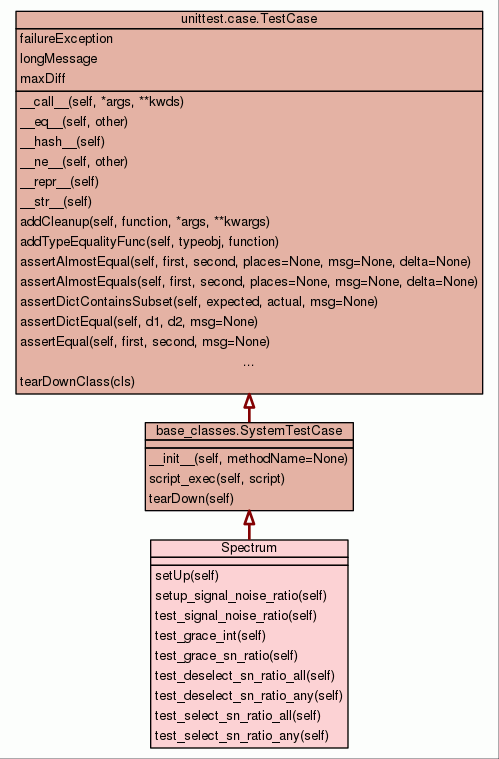 unittest.case.TestCase

failureException
longMessage
maxDiff

\_\_call\_\_(self, \*args, \*\*kwds)
\_\_eq\_\_(self, other)
\_\_hash\_\_(self)
\_\_ne\_\_(self, other)
\_\_repr\_\_(self)
\_\_str\_\_(self)
addCleanup(self, function, \*args, \*\*kwargs)
addTypeEqualityFunc(self, typeobj, function)
assertAlmostEqual(self, first, second, places=None, msg=None, delta=None)
assertAlmostEquals(self, first, second, places=None, msg=None, delta=None)
assertDictContainsSubset(self, expected, actual, msg=None)
assertDictEqual(self, d1, d2, msg=None)
assertEqual(self, first, second, msg=None)
...
tearDownClass(cls)

base_classes.SystemTestCase

\_\_init\_\_(self, methodName=None)
script_exec(self, script)
tearDown(self)

Spectrum

setUp(self)
setup_signal_noise_ratio(self)
test_signal_noise_ratio(self)
test_grace_int(self)
test_grace_sn_ratio(self)
test_deselect_sn_ratio_all(self)
test_deselect_sn_ratio_any(self)
test_select_sn_ratio_all(self)
test_select_sn_ratio_any(self)